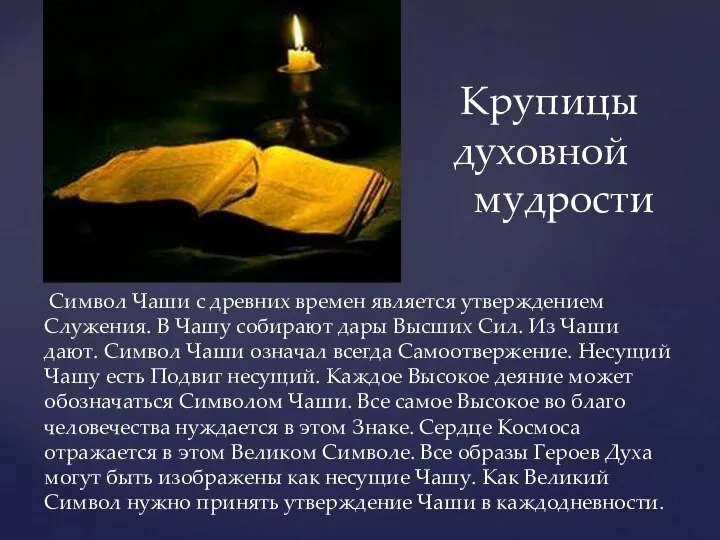 Крупицы духовной мудрости

Символ Чаши с древних времен является утверждением Служения. В Чашу собирают дары Высших Сил. Из Чаши дают. Символ Чаши означал всегда Самоотвержение. Несущий Чашу есть Подвиг несущий. Каждое Высокое деяние может обозначаться Символом Чаши. Все самое Высокое во благо человечества нуждается в этом Знаке. Сердце Космоса отражается в этом Великом Символе. Все образы Героев Духа могут быть изображены как несущие Чашу. Как Великий Символ нужно принять утверждение Чаши в каждодневности.